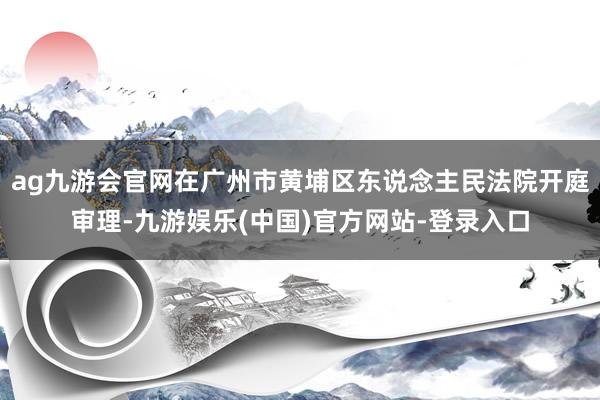 ag九游会官网在广州市黄埔区东说念主民法院开庭审理-九游娱乐(中国)官方网站-登录入口